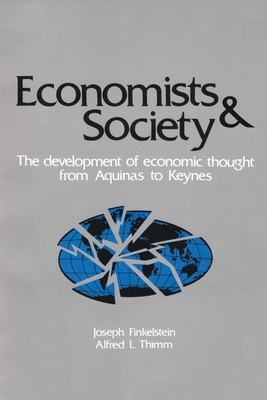 Economists & Society

The development of economic thought from Aquinas to Keynes

Joseph Finkelstein
Alfred L. Thimm